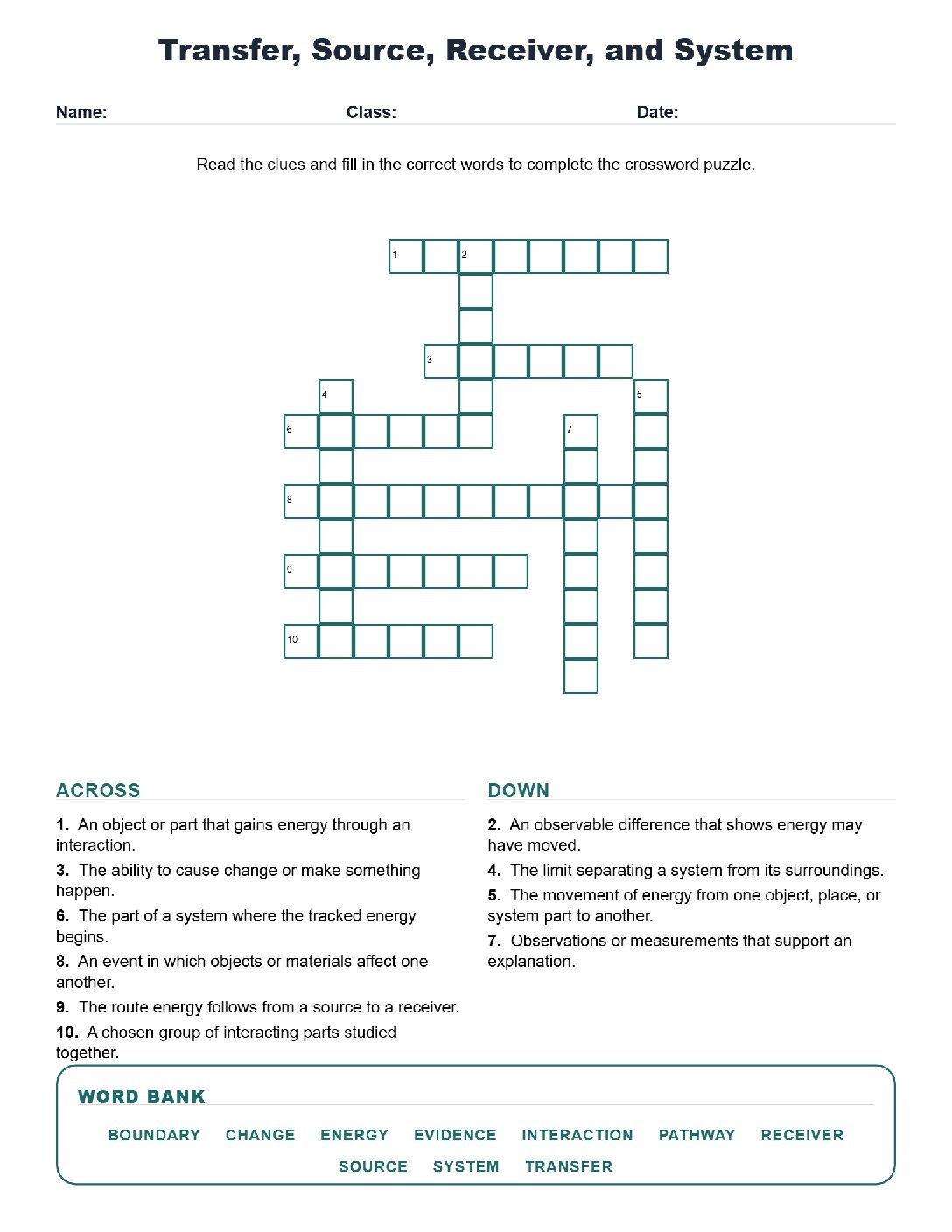 Transfer, Source, Receiver, and System

Name: Class: Date:

Read the clues and fill in the correct words to complete the crossword puzzle.

1 2 3 4 5 6 7 8 9 10

ACROSS

1. An object or part that gains energy through an interaction.

3. The ability to cause change or make something happen.

6. The part of a system where the tracked energy begins.

8. An event in which objects or materials affect one another.

9. The route energy follows from a source to a receiver.

10. A chosen group of interacting parts studied together.

DOWN

2. An observable difference that shows energy may have moved.

4. The limit separating a system from its surroundings.

5. The movement of energy from one object, place, or system part to another.

7. Observations or measurements that support an explanation.

WORD BANK

BOUNDARY CHANGE ENERGY EVIDENCE INTERACTION PATHWAY RECEIVER SOURCE SYSTEM TRANSFER